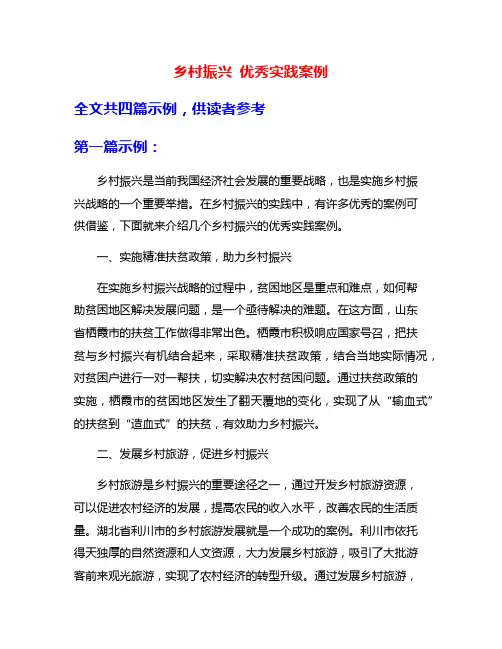 乡村振兴 优秀实践案例

全文共四篇示例，供读者参考

第一篇示例：

乡村振兴是当前我国经济社会发展的重要战略，也是实施乡村振兴战略的一个重要举措。在乡村振兴的实践中，有许多优秀的案例可供借鉴，下面就来介绍几个乡村振兴的优秀实践案例。

一、实施精准扶贫政策，助力乡村振兴

在实施乡村振兴战略的过程中，贫困地区是重点和难点，如何帮助贫困地区解决发展问题，是一个亟待解决的难题。在这方面，山东省栖霞市的扶贫工作做得非常出色。栖霞市积极响应国家号召，把扶贫与乡村振兴有机结合起来，采取精准扶贫政策，结合当地实际情况，对贫困户进行一对一帮扶，切实解决农村贫困问题。通过扶贫政策的实施，栖霞市的贫困地区发生了翻天覆地的变化，实现了从“输血式”的扶贫到“造血式”的扶贫，有效助力乡村振兴。

二、发展乡村旅游，促进乡村振兴

乡村旅游是乡村振兴的重要途径之一，通过开发乡村旅游资源，可以促进农村经济的发展，提高农民的收入水平，改善农民的生活质量。湖北省利川市的乡村旅游发展就是一个成功的案例。利川市依托得天独厚的自然资源和人文资源，大力发展乡村旅游，吸引了大批游客前来观光旅游，实现了农村经济的转型升级。通过发展乡村旅游，